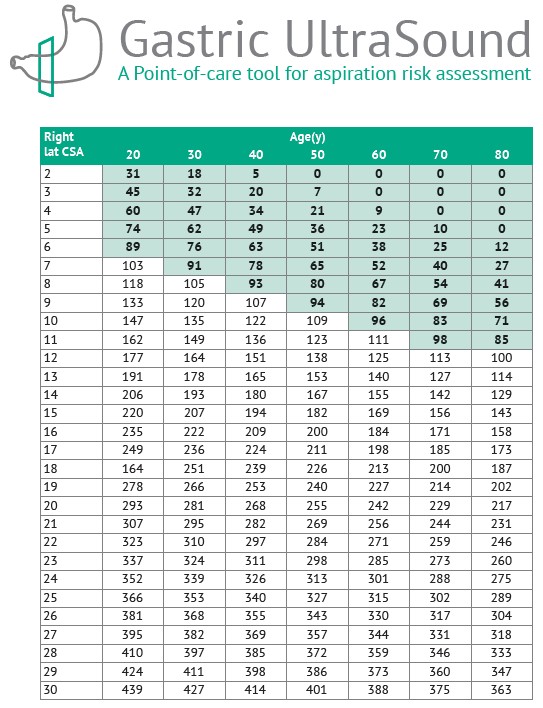 Gastric UltraSound
A Point-of-care tool for aspiration risk assessment

| Right lat CSA | Age(y) 20 | 30 | 40 | 50 | 60 | 70 | 80 |
|---|---|---|---|---|---|---|---|
| 2 | 31 | 18 | 5 | 0 | 0 | 0 | 0 |
| 3 | 45 | 32 | 20 | 7 | 0 | 0 | 0 |
| 4 | 60 | 47 | 34 | 21 | 9 | 0 | 0 |
| 5 | 74 | 62 | 49 | 36 | 23 | 10 | 0 |
| 6 | 89 | 76 | 63 | 51 | 38 | 25 | 12 |
| 7 | 103 | 91 | 78 | 65 | 52 | 40 | 27 |
| 8 | 118 | 105 | 93 | 80 | 67 | 54 | 41 |
| 9 | 133 | 120 | 107 | 94 | 82 | 69 | 56 |
| 10 | 147 | 135 | 122 | 109 | 96 | 83 | 71 |
| 11 | 162 | 149 | 136 | 123 | 111 | 98 | 85 |
| 12 | 177 | 164 | 151 | 138 | 125 | 113 | 100 |
| 13 | 191 | 178 | 165 | 153 | 140 | 127 | 114 |
| 14 | 206 | 193 | 180 | 167 | 155 | 142 | 129 |
| 15 | 220 | 207 | 194 | 182 | 169 | 156 | 143 |
| 16 | 235 | 222 | 209 | 200 | 184 | 171 | 158 |
| 17 | 249 | 236 | 224 | 211 | 198 | 185 | 173 |
| 18 | 164 | 251 | 239 | 226 | 213 | 200 | 187 |
| 19 | 278 | 266 | 253 | 240 | 227 | 214 | 202 |
| 20 | 293 | 281 | 268 | 255 | 242 | 229 | 217 |
| 21 | 307 | 295 | 282 | 269 | 256 | 244 | 231 |
| 22 | 323 | 310 | 297 | 284 | 271 | 259 | 246 |
| 23 | 337 | 324 | 311 | 298 | 285 | 273 | 260 |
| 24 | 352 | 339 | 326 | 313 | 301 | 288 | 275 |
| 25 | 366 | 353 | 340 | 327 | 315 | 302 | 289 |
| 26 | 381 | 368 | 355 | 343 | 330 | 317 | 304 |
| 27 | 395 | 382 | 369 | 357 | 344 | 331 | 318 |
| 28 | 410 | 397 | 385 | 372 | 359 | 346 | 333 |
| 29 | 424 | 411 | 398 | 386 | 373 | 360 | 347 |
| 30 | 439 | 427 | 414 | 401 | 388 | 375 | 363 |